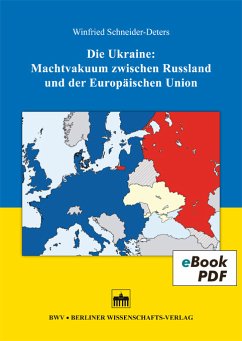 Winfried Schneider-Deters

Die Ukraine:
Machtvakuum zwischen Russland und der Europäischen Union

eBook
PDF

BWV • BERLINER WISSENSCHAFTS-VERLAG